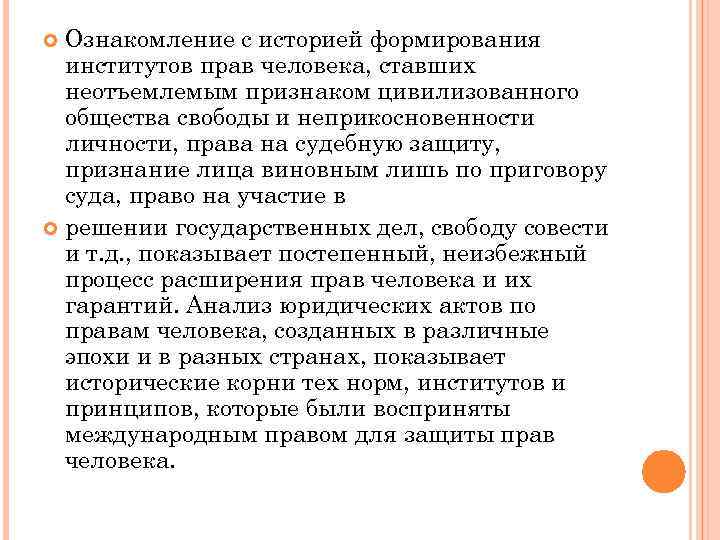 Ознакомление с историей формирования институтов прав человека, ставших неотъемлемым признаком цивилизованного общества свободы и неприкосновенности личности, права на судебную защиту, признание лица виновным лишь по приговору суда, право на участие в

решении государственных дел, свободу совести и т.д., показывает постепенный, неизбежный процесс расширения прав человека и их гарантий. Анализ юридических актов по правам человека, созданных в различные эпохи и в разных странах, показывает исторические корни тех норм, институтов и принципов, которые были восприняты международным правом для защиты прав человека.